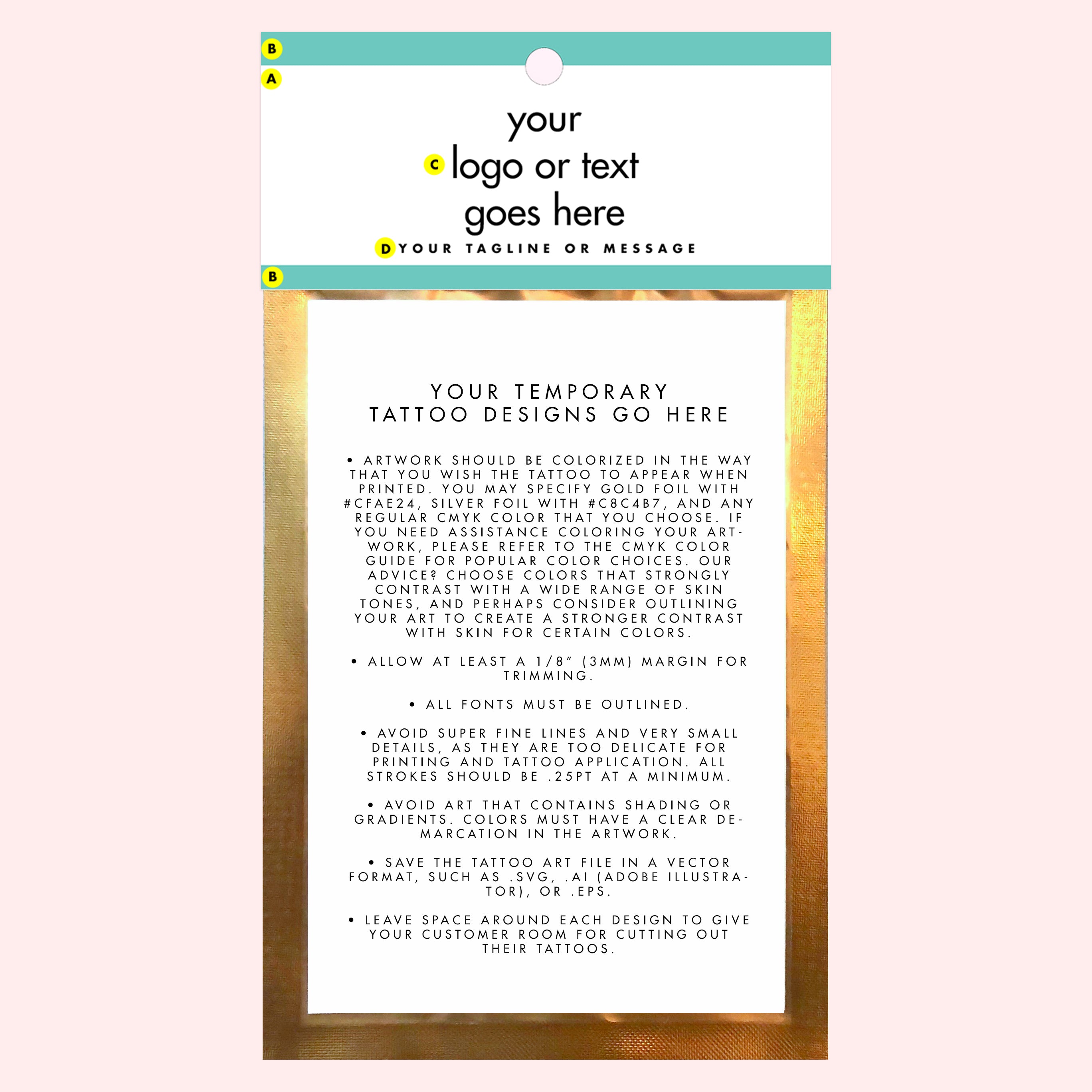 B

A

your
C logo or text
goes here

D YOUR TAGLINE OR MESSAGE

B

YOUR TEMPORARY
TATTOO DESIGNS GO HERE

• ARTWORK SHOULD BE COLORIZED IN THE WAY THAT YOU WISH THE TATTOO TO APPEAR WHEN PRINTED. YOU MAY SPECIFY GOLD FOIL WITH #CFAE24, SILVER FOIL WITH #C8C4B7, AND ANY REGULAR CMYK COLOR THAT YOU CHOOSE. IF YOU NEED ASSISTANCE COLORING YOUR ARTWORK, PLEASE REFER TO THE CMYK COLOR GUIDE FOR POPULAR COLOR CHOICES. OUR ADVICE? CHOOSE COLORS THAT STRONGLY CONTRAST WITH A WIDE RANGE OF SKIN TONES, AND PERHAPS CONSIDER OUTLINING YOUR ART TO CREATE A STRONGER CONTRAST WITH SKIN FOR CERTAIN COLORS.

• ALLOW AT LEAST A 1/8" (3MM) MARGIN FOR TRIMMING.

• ALL FONTS MUST BE OUTLINED.

• AVOID SUPER FINE LINES AND VERY SMALL DETAILS, AS THEY ARE TOO DELICATE FOR PRINTING AND TATTOO APPLICATION. ALL STROKES SHOULD BE .25PT AT A MINIMUM.

• AVOID ART THAT CONTAINS SHADING OR GRADIENTS. COLORS MUST HAVE A CLEAR DEMARCATION IN THE ARTWORK.

• SAVE THE TATTOO ART FILE IN A VECTOR FORMAT, SUCH AS .SVG, .AI (ADOBE ILLUSTRATOR), OR .EPS.

• LEAVE SPACE AROUND EACH DESIGN TO GIVE YOUR CUSTOMER ROOM FOR CUTTING OUT THEIR TATTOOS.